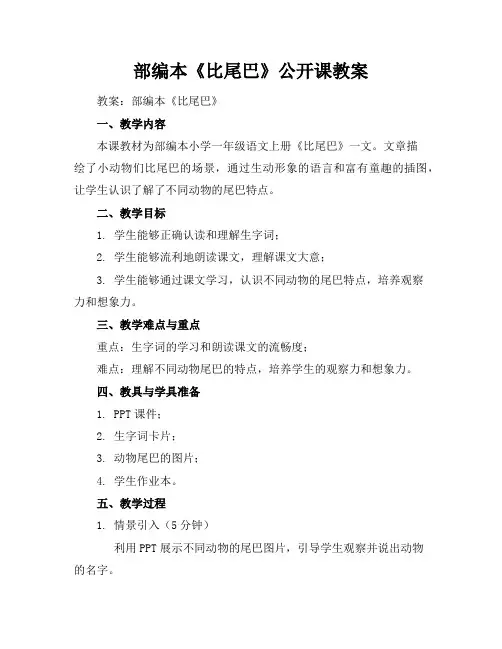 部编本《比尾巴》公开课教案

教案：部编本《比尾巴》

一、教学内容

本课教材为部编本小学一年级语文上册《比尾巴》一文。文章描绘了小动物们比尾巴的场景，通过生动形象的语言和富有童趣的插图，让学生认识了解了不同动物的尾巴特点。

二、教学目标

1. 学生能够正确认读和理解生字词；

2. 学生能够流利地朗读课文，理解课文大意；

3. 学生能够通过课文学习，认识不同动物的尾巴特点，培养观察力和想象力。

三、教学难点与重点

重点：生字词的学习和朗读课文的流畅度；

难点：理解不同动物尾巴的特点，培养学生的观察力和想象力。

四、教具与学具准备

1. PPT课件；

2. 生字词卡片；

3. 动物尾巴的图片；

4. 学生作业本。

五、教学过程

1. 情景引入（5分钟）

利用PPT展示不同动物的尾巴图片，引导学生观察并说出动物的名字。